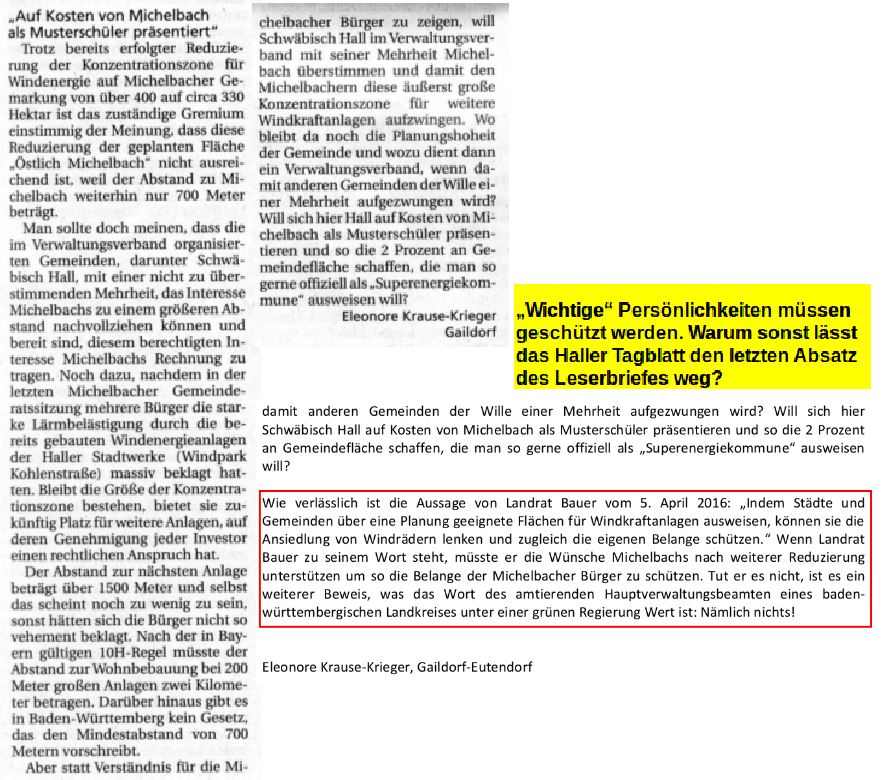 „Auf Kosten von Michelbach als Musterschüler präsentiert"

Trotz bereits erfolgter Reduzierung der Konzentrationszone für Windenergie auf Michelbacher Gemarkung von über 400 auf circa 330 Hektar ist das zuständige Gremium einstimmig der Meinung, dass diese Reduzierung der geplanten Fläche „Östlich Michelbach" nicht ausreichend ist, weil der Abstand zu Michelbach weiterhin nur 700 Meter beträgt.

Man sollte doch meinen, dass die im Verwaltungsverband organisierten Gemeinden, darunter Schwäbisch Hall, mit einer nicht zu überstimmenden Mehrheit, das Interesse Michelbachs zu einem größeren Abstand nachvollziehen können und bereit sind, diesem berechtigten Interesse Michelbachs Rechnung zu tragen. Noch dazu, nachdem in der letzten Michelbacher Gemeinderatssitzung mehrere Bürger die starke Lärmbelästigung durch die bereits gebauten Windenergieanlagen der Haller Stadtwerke (Windpark Kohlenstraße) massiv beklagt hatten. Bleibt die Größe der Konzentrationszone bestehen, bietet sie zukünftig Platz für weitere Anlagen, auf deren Genehmigung jeder Investor einen rechtlichen Anspruch hat.

Der Abstand zur nächsten Anlage beträgt über 1500 Meter und selbst das scheint noch zu wenig zu sein, sonst hätten sich die Bürger nicht so vehement beklagt. Nach der in Bayern gültigen 10H-Regel müsste der Abstand zur Wohnbebauung bei 200 Meter großen Anlagen zwei Kilometer betragen. Darüber hinaus gibt es in Baden-Württemberg kein Gesetz, das den Mindestabstand von 700 Metern vorschreibt.

Aber statt Verständnis für die Michelbacher Bürger zu zeigen, will Schwäbisch Hall im Verwaltungsverband mit seiner Mehrheit Michelbach überstimmen und damit den Michelbachern diese äußerst große Konzentrationszone für weitere Windkraftanlagen aufzwingen. Wo bleibt da noch die Planungshoheit der Gemeinde und wozu dient dann ein Verwaltungsverband, wenn damit anderen Gemeinden der Wille einer Mehrheit aufgezwungen wird? Will sich hier Hall auf Kosten von Michelbach als Musterschüler präsentieren und so die 2 Prozent an Gemeindefläche schaffen, die man so gerne offiziell als „Superenergiekommune" ausweisen will?

Eleonore Krause-Krieger
Gaildorf

„Wichtige" Persönlichkeiten müssen geschützt werden. Warum sonst lässt das Haller Tagblatt den letzten Absatz des Leserbriefes weg?

damit anderen Gemeinden der Wille einer Mehrheit aufgezwungen wird? Will sich hier Schwäbisch Hall auf Kosten von Michelbach als Musterschüler präsentieren und so die 2 Prozent an Gemeindefläche schaffen, die man so gerne offiziell als „Superenergiekommune" ausweisen will?

Wie verlässlich ist die Aussage von Landrat Bauer vom 5. April 2016: „Indem Städte und Gemeinden über eine Planung geeignete Flächen für Windkraftanlagen ausweisen, können sie die Ansiedlung von Windrädern lenken und zugleich die eigenen Belange schützen." Wenn Landrat Bauer zu seinem Wort steht, müsste er die Wünsche Michelbachs nach weiterer Reduzierung unterstützen um so die Belange der Michelbacher Bürger zu schützen. Tut er es nicht, ist es ein weiterer Beweis, was das Wort des amtierenden Hauptverwaltungsbeamten eines baden-württembergischen Landkreises unter einer grünen Regierung Wert ist: Nämlich nichts!

Eleonore Krause-Krieger, Gaildorf-Eutendorf